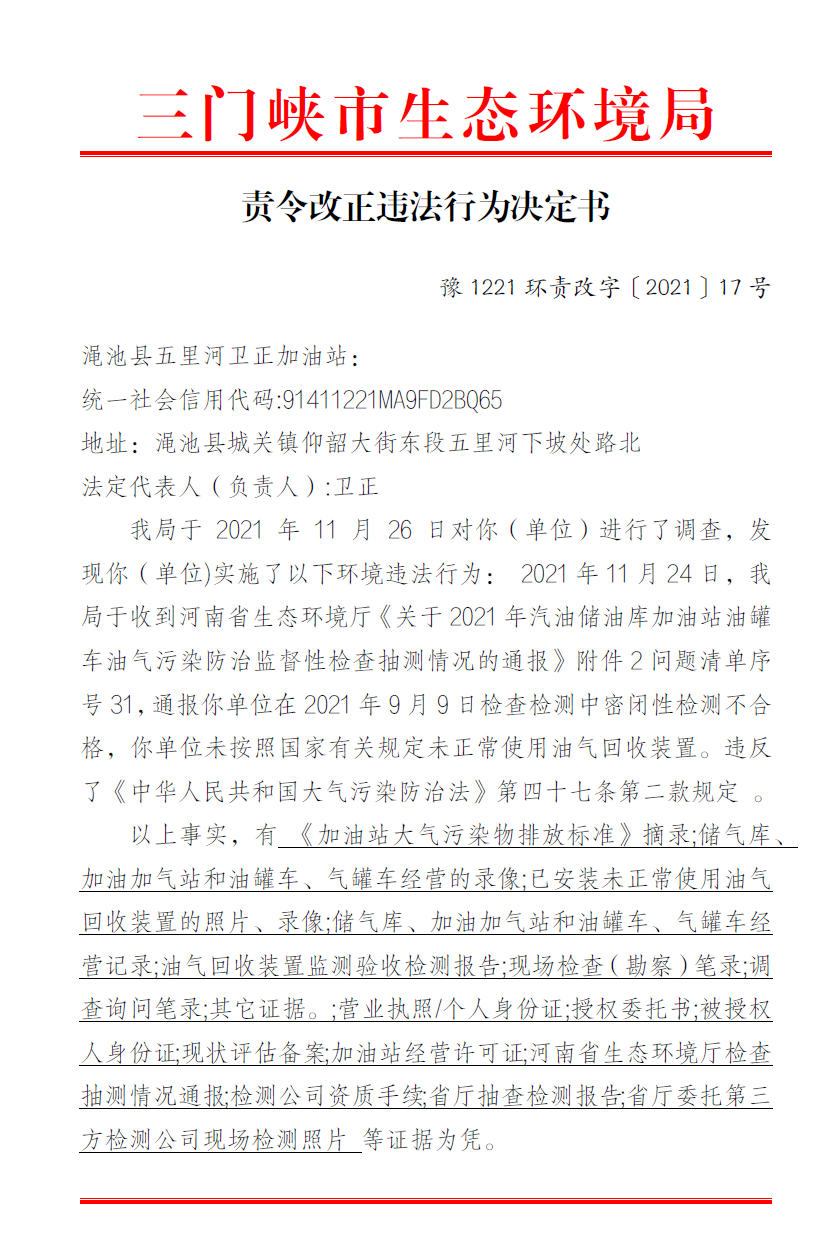 三门峡市生态环境局

责令改正违法行为决定书

豫 1221 环责改字〔2021〕17 号

渑池县五里河卫正加油站：
统一社会信用代码:91411221MA9FD2BQ65
地址：渑池县城关镇仰韶大街东段五里河下坡处路北
法定代表人（负责人）:卫正

我局于 2021 年 11 月 26 日对你（单位）进行了调查，发现你（单位)实施了以下环境违法行为： 2021 年 11 月 24 日，我局于收到河南省生态环境厅《关于 2021 年汽油储油库加油站油罐车油气污染防治监督性检查抽测情况的通报》附件 2 问题清单序号 31，通报你单位在 2021 年 9 月 9 日检查检测中密闭性检测不合格，你单位未按照国家有关规定未正常使用油气回收装置。违反了《中华人民共和国大气污染防治法》第四十七条第二款规定 。

以上事实，有 《加油站大气污染物排放标准》摘录;储气库、加油加气站和油罐车、气罐车经营的录像;已安装未正常使用油气回收装置的照片、录像;储气库、加油加气站和油罐车、气罐车经营记录;油气回收装置监测验收检测报告;现场检查（勘察）笔录;调查询问笔录;其它证据。;营业执照/个人身份证;授权委托书;被授权人身份证;现状评估备案;加油站经营许可证;河南省生态环境厅检查抽测情况通报;检测公司资质手续;省厅抽查检测报告;省厅委托第三方检测公司现场检测照片 等证据为凭。